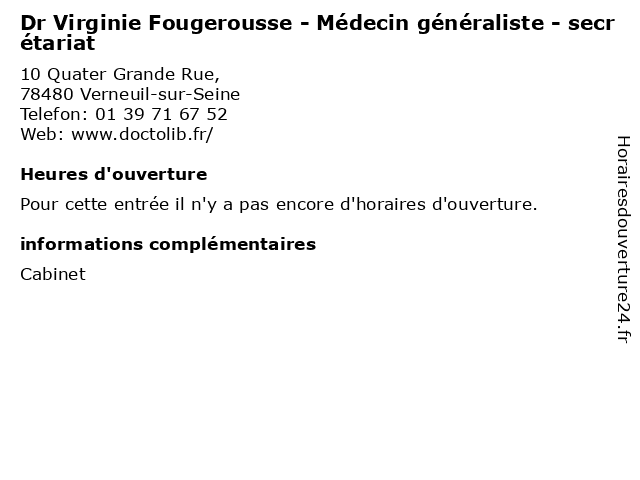 Dr Virginie Fougerousse - Médecin généraliste - secrétariat

10 Quater Grande Rue,
78480 Verneuil-sur-Seine
Telefon: 01 39 71 67 52
Web: www.doctolib.fr/

Heures d'ouverture

Pour cette entrée il n'y a pas encore d'horaires d'ouverture.

informations complémentaires

Cabinet

Horairesdouverture24.fr